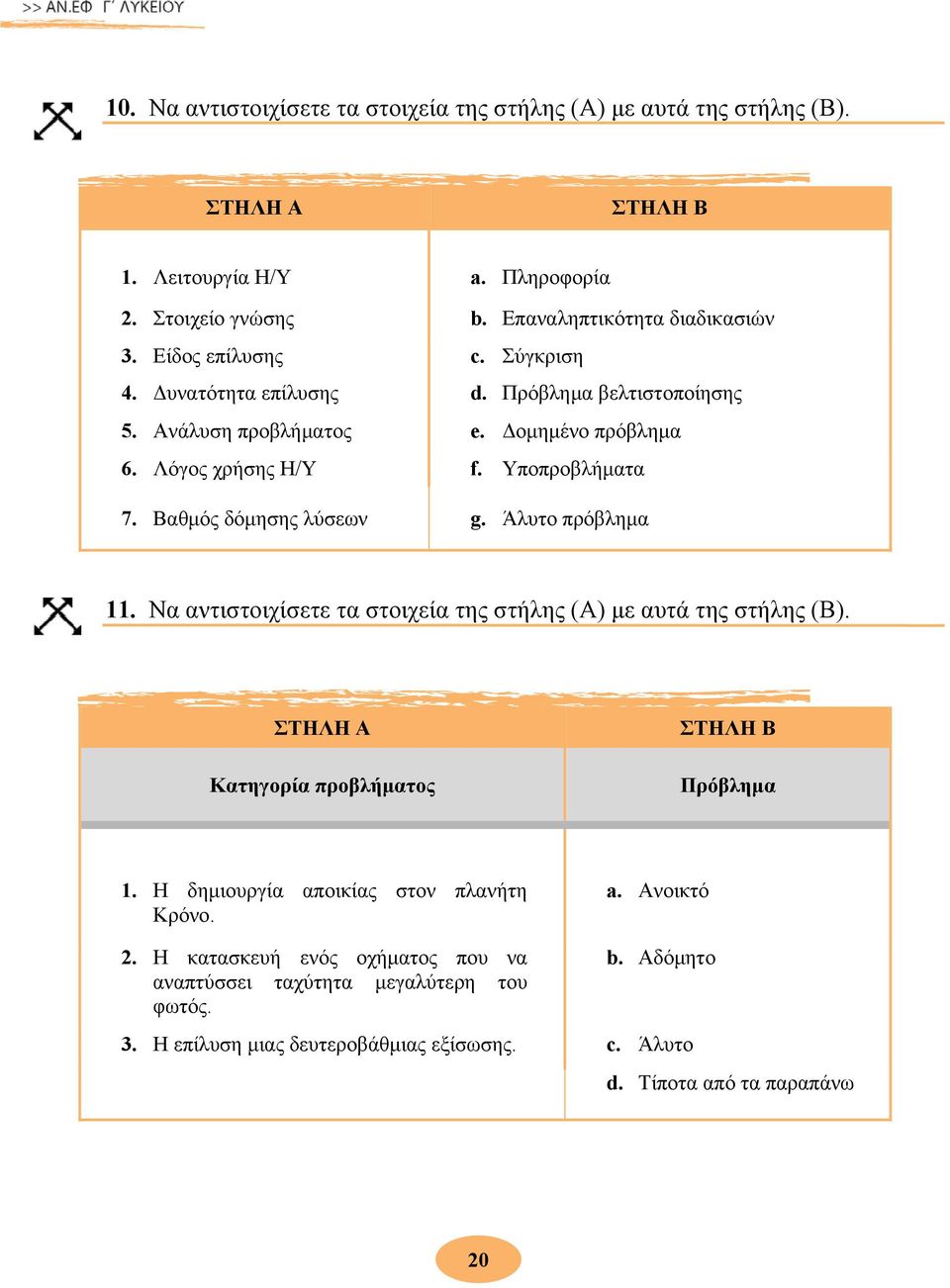 >> ΑΝ.ΕΦ Γ΄ ΛΥΚΕΙΟΥ

10. Να αντιστοιχίσετε τα στοιχεία της στήλης (Α) με αυτά της στήλης (Β).

| ΣΤΗΛΗ Α | ΣΤΗΛΗ Β |
|---|---|
| 1. Λειτουργία Η/Υ | a. Πληροφορία |
| 2. Στοιχείο γνώσης | b. Επαναληπτικότητα διαδικασιών |
| 3. Είδος επίλυσης | c. Σύγκριση |
| 4. Δυνατότητα επίλυσης | d. Πρόβλημα βελτιστοποίησης |
| 5. Ανάλυση προβλήματος | e. Δομημένο πρόβλημα |
| 6. Λόγος χρήσης Η/Υ | f. Υποπροβλήματα |
| 7. Βαθμός δόμησης λύσεων | g. Άλυτο πρόβλημα |

11. Να αντιστοιχίσετε τα στοιχεία της στήλης (Α) με αυτά της στήλης (Β).

| ΣΤΗΛΗ Α | ΣΤΗΛΗ Β |
|---|---|
| Κατηγορία προβλήματος | Πρόβλημα |
| 1. Η δημιουργία αποικίας στον πλανήτη Κρόνο. | a. Ανοικτό |
| 2. Η κατασκευή ενός οχήματος που να αναπτύσσει ταχύτητα μεγαλύτερη του φωτός. | b. Αδόμητο |
| 3. Η επίλυση μιας δευτεροβάθμιας εξίσωσης. | c. Άλυτο |
| | d. Τίποτα από τα παραπάνω |

20